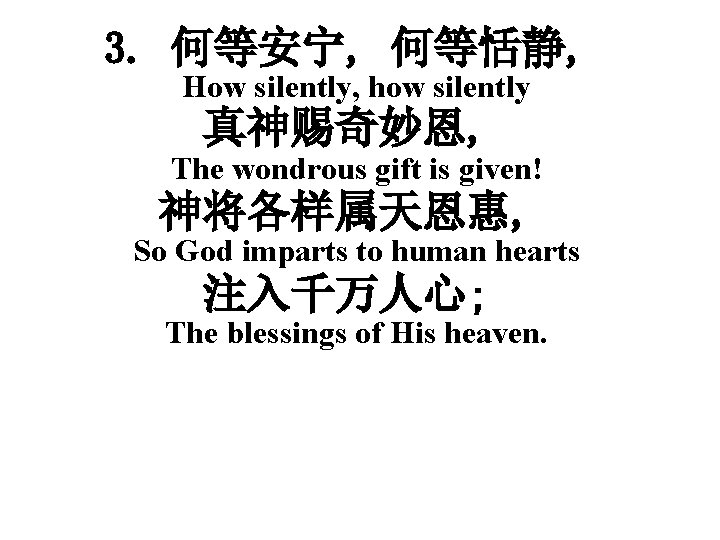 3. 何等安宁， 何等恬静，
How silently, how silently
真神赐奇妙恩，
The wondrous gift is given!
神将各样属天恩惠，
So God imparts to human hearts
注入千万人心；
The blessings of His heaven.